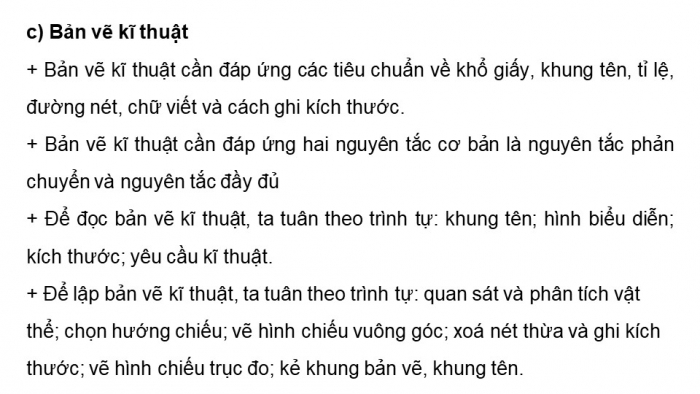 c) Bản vẽ kĩ thuật

+ Bản vẽ kĩ thuật cần đáp ứng các tiêu chuẩn về khổ giấy, khung tên, tỉ lệ, đường nét, chữ viết và cách ghi kích thước.

+ Bản vẽ kĩ thuật cần đáp ứng hai nguyên tắc cơ bản là nguyên tắc phản chuyển và nguyên tắc đầy đủ

+ Để đọc bản vẽ kĩ thuật, ta tuân theo trình tự: khung tên; hình biểu diễn; kích thước; yêu cầu kĩ thuật.

+ Để lập bản vẽ kĩ thuật, ta tuân theo trình tự: quan sát và phân tích vật thể; chọn hướng chiếu; vẽ hình chiếu vuông góc; xoá nét thừa và ghi kích thước; vẽ hình chiếu trục đo; kẻ khung bản vẽ, khung tên.